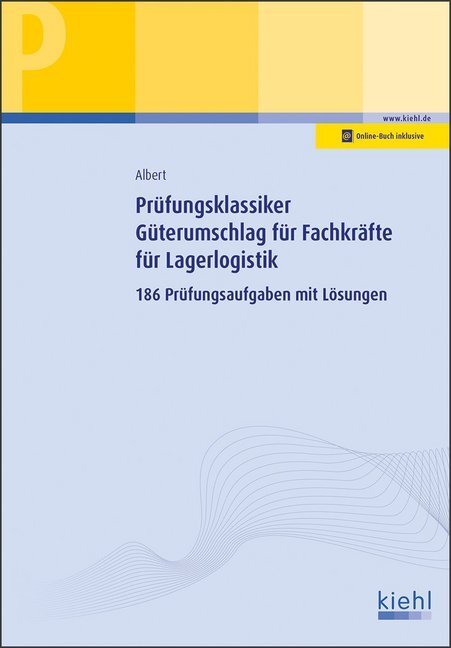 P

www.kiehl.de

@ Online-Buch inklusive

Albert

Prüfungsklassiker Güterumschlag für Fachkräfte für Lagerlogistik

186 Prüfungsaufgaben mit Lösungen

kiehl